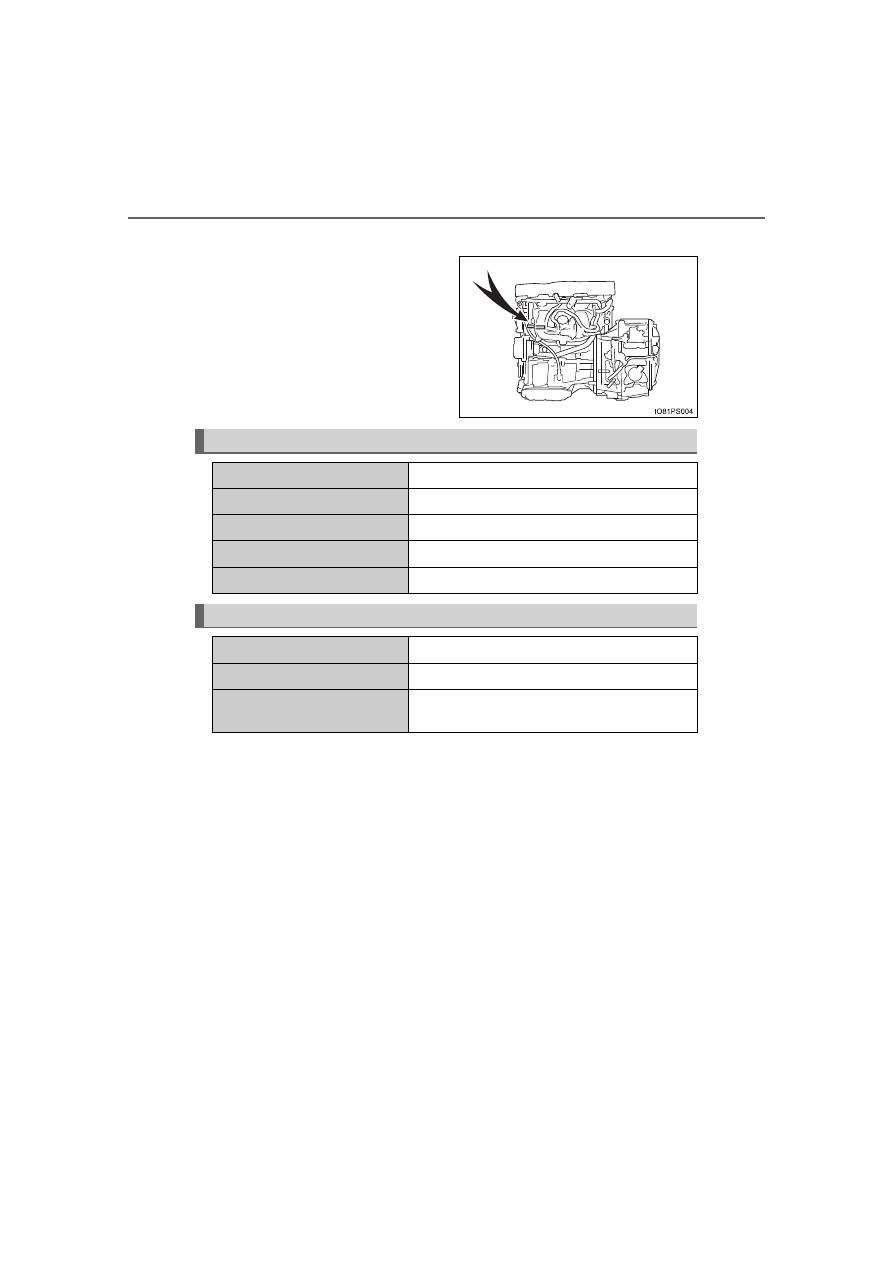 IO81PS004